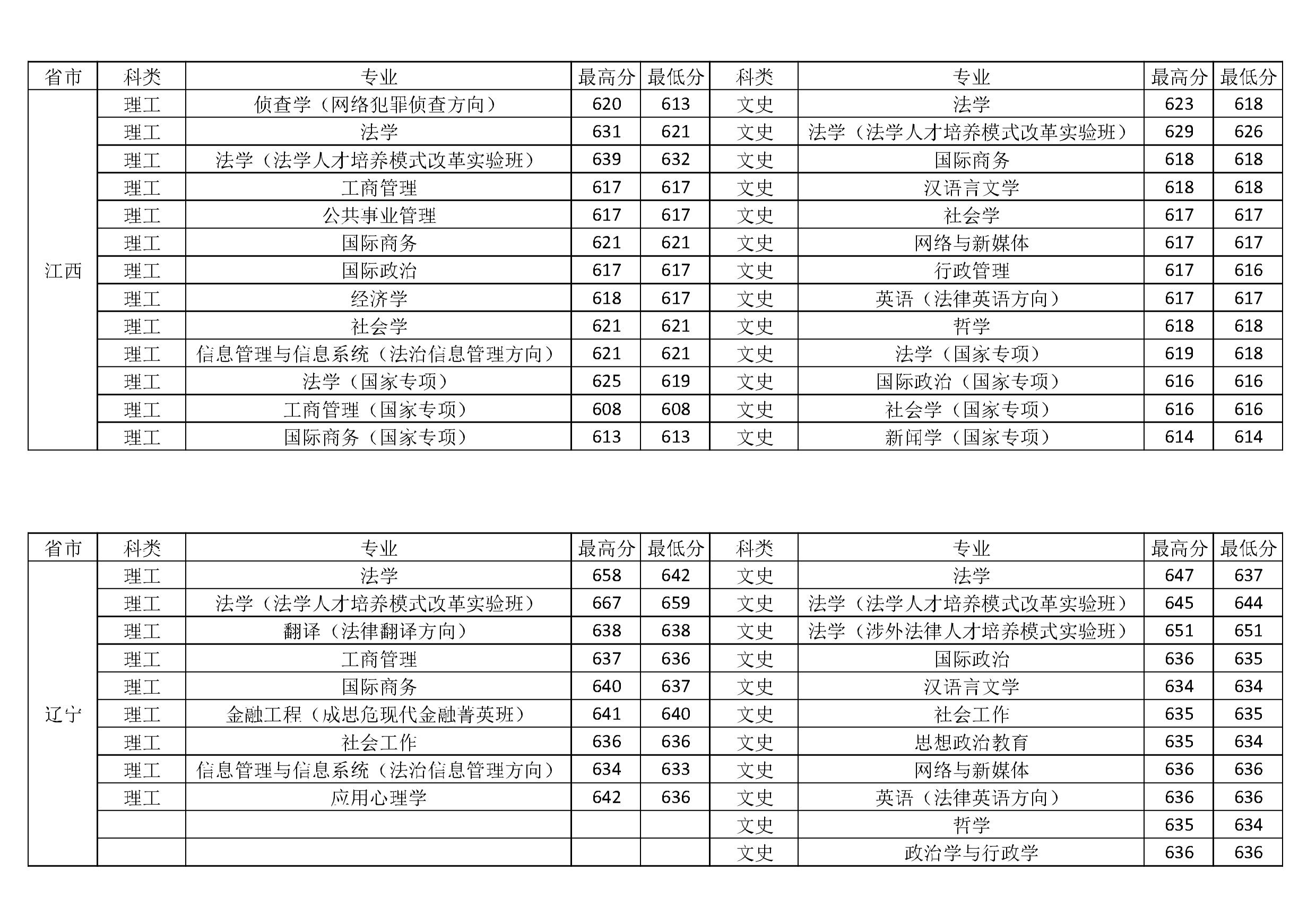 | 省市 | 科类 | 专业 | 最高分 | 最低分 | 科类 | 专业 | 最高分 | 最低分 |
|---|---|---|---|---|---|---|---|---|
| 江西 | 理工 | 侦查学（网络犯罪侦查方向） | 620 | 613 | 文史 | 法学 | 623 | 618 |
| | 理工 | 法学 | 631 | 621 | 文史 | 法学（法学人才培养模式改革实验班） | 629 | 626 |
| | 理工 | 法学（法学人才培养模式改革实验班） | 639 | 632 | 文史 | 国际商务 | 618 | 618 |
| | 理工 | 工商管理 | 617 | 617 | 文史 | 汉语言文学 | 618 | 618 |
| | 理工 | 公共事业管理 | 617 | 617 | 文史 | 社会学 | 617 | 617 |
| | 理工 | 国际商务 | 621 | 621 | 文史 | 网络与新媒体 | 617 | 617 |
| | 理工 | 国际政治 | 617 | 617 | 文史 | 行政管理 | 617 | 616 |
| | 理工 | 经济学 | 618 | 617 | 文史 | 英语（法律英语方向） | 617 | 617 |
| | 理工 | 社会学 | 621 | 621 | 文史 | 哲学 | 618 | 618 |
| | 理工 | 信息管理与信息系统（法治信息管理方向） | 621 | 621 | 文史 | 法学（国家专项） | 619 | 618 |
| | 理工 | 法学（国家专项） | 625 | 619 | 文史 | 国际政治（国家专项） | 616 | 616 |
| | 理工 | 工商管理（国家专项） | 608 | 608 | 文史 | 社会学（国家专项） | 616 | 616 |
| | 理工 | 国际商务（国家专项） | 613 | 613 | 文史 | 新闻学（国家专项） | 614 | 614 |

| 省市 | 科类 | 专业 | 最高分 | 最低分 | 科类 | 专业 | 最高分 | 最低分 |
|---|---|---|---|---|---|---|---|---|
| 辽宁 | 理工 | 法学 | 658 | 642 | 文史 | 法学 | 647 | 637 |
| | 理工 | 法学（法学人才培养模式改革实验班） | 667 | 659 | 文史 | 法学（法学人才培养模式改革实验班） | 645 | 644 |
| | 理工 | 翻译（法律翻译方向） | 638 | 638 | 文史 | 法学（涉外法律人才培养模式实验班） | 651 | 651 |
| | 理工 | 工商管理 | 637 | 636 | 文史 | 国际政治 | 636 | 635 |
| | 理工 | 国际商务 | 640 | 637 | 文史 | 汉语言文学 | 634 | 634 |
| | 理工 | 金融工程（成思危现代金融菁英班） | 641 | 640 | 文史 | 社会工作 | 635 | 635 |
| | 理工 | 社会工作 | 636 | 636 | 文史 | 思想政治教育 | 635 | 634 |
| | 理工 | 信息管理与信息系统（法治信息管理方向） | 634 | 633 | 文史 | 网络与新媒体 | 636 | 636 |
| | 理工 | 应用心理学 | 642 | 636 | 文史 | 英语（法律英语方向） | 636 | 636 |
| | | | | | 文史 | 哲学 | 635 | 634 |
| | | | | | 文史 | 政治学与行政学 | 636 | 636 |